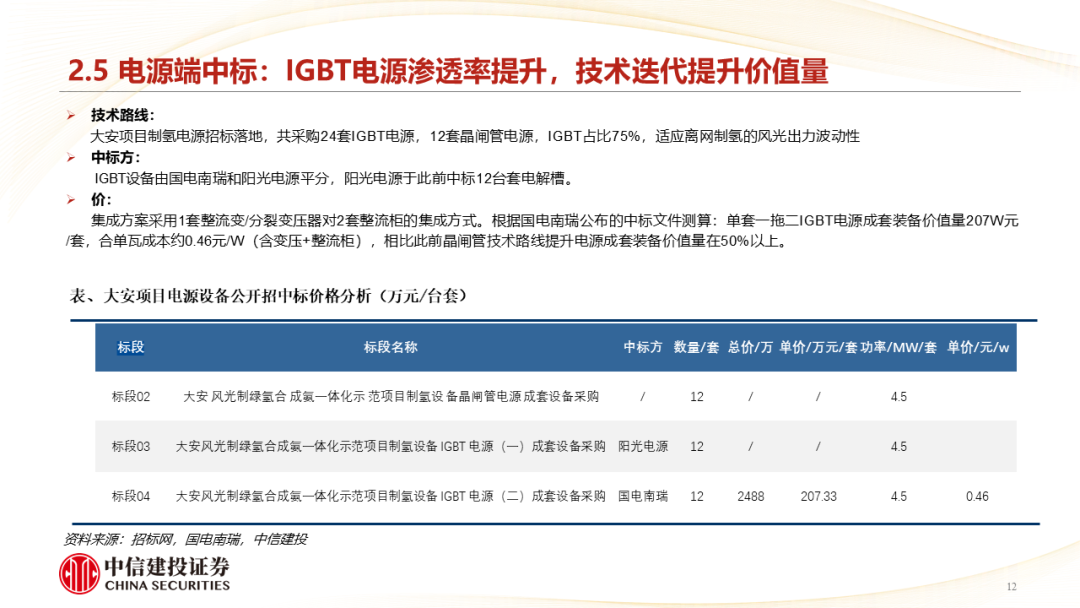 2.5 电源端中标：IGBT电源渗透率提升，技术迭代提升价值量

➢ 技术路线：
大安项目制氢电源招标落地，共采购24套IGBT电源，12套晶闸管电源，IGBT占比75%，适应离网制氢的风光出力波动性
➢ 中标方：
IGBT设备由国电南瑞和阳光电源平分，阳光电源于此前中标12台套电解槽。
➢ 价：
集成方案采用1套整流变/分裂变压器对2套整流柜的集成方式。根据国电南瑞公布的中标文件测算：单套一拖二IGBT电源成套装备价值量207W元/套，合单瓦成本约0.46元/W（含变压+整流柜），相比此前晶闸管技术路线提升电源成套装备价值量在50%以上。

表、大安项目电源设备公开招中标价格分析（万元/台套）

| 标段 | 标段名称 | 中标方 | 数量/套 | 总价/万 | 单价/万元/套 | 功率/MW/套 | 单价/元/w |
|---|---|---|---|---|---|---|---|
| 标段02 | 大安 风光制绿氢合 成氨一体化示 范项目制氢设 备晶闸管电源 成套设备采购 | / | 12 | / | / | 4.5 | |
| 标段03 | 大安风光制绿氢合成氨一体化示范项目制氢设备 IGBT 电源（一）成套设备采购 | 阳光电源 | 12 | / | / | 4.5 | |
| 标段04 | 大安风光制绿氢合成氨一体化示范项目制氢设备 IGBT 电源（二）成套设备采购 | 国电南瑞 | 12 | 2488 | 207.33 | 4.5 | 0.46 |

资料来源：招标网，国电南瑞，中信建投

中信建投证券
CHINA SECURITIES

12